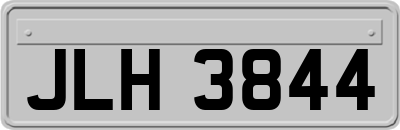 JLH 3844